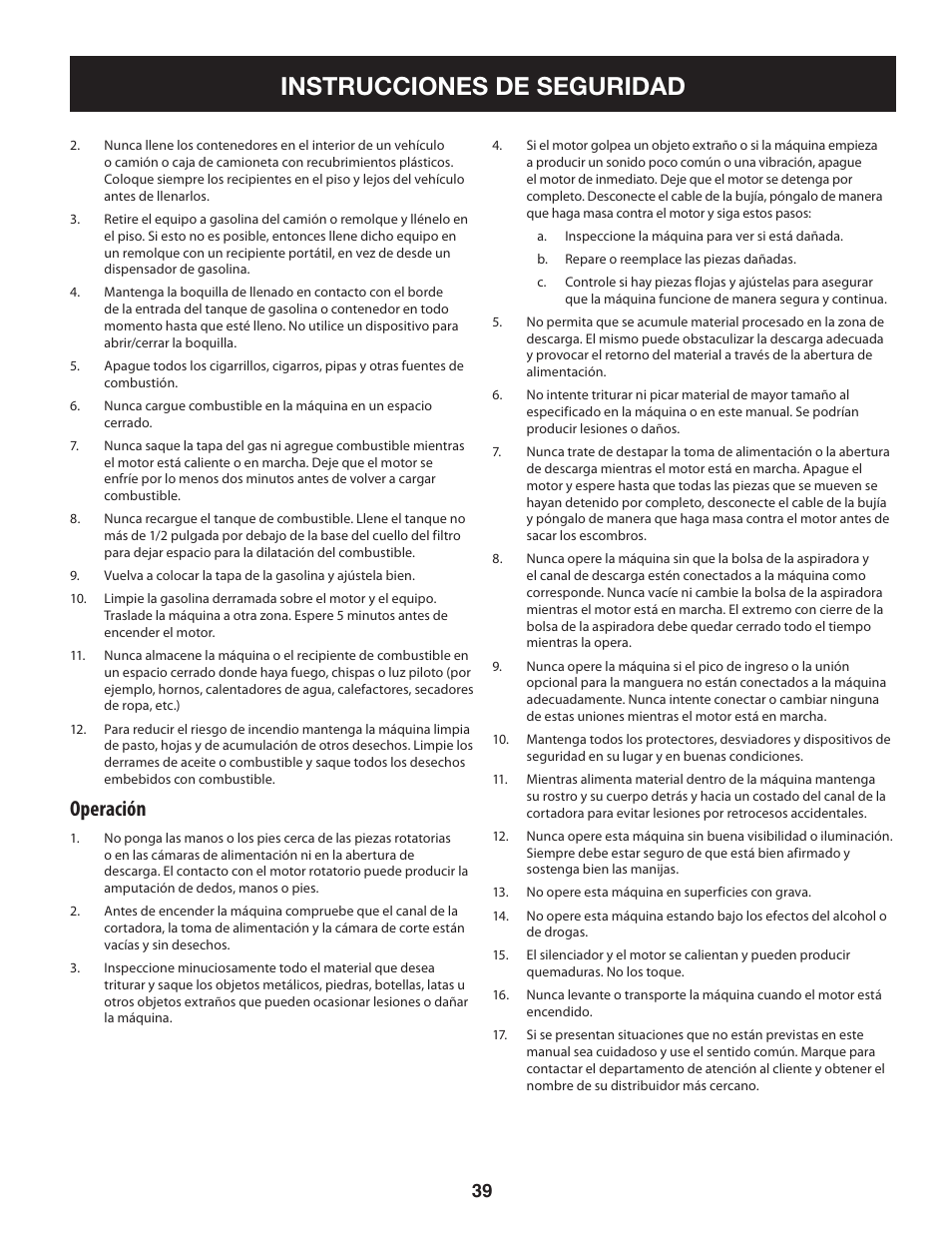 INSTRUCCIONES DE SEGURIDAD

2. Nunca llene los contenedores en el interior de un vehículo o camión o caja de camioneta con recubrimientos plásticos. Coloque siempre los recipientes en el piso y lejos del vehículo antes de llenarlos.

3. Retire el equipo a gasolina del camión o remolque y llénelo en el piso. Si esto no es posible, entonces llene dicho equipo en un remolque con un recipiente portátil, en vez de desde un dispensador de gasolina.

4. Mantenga la boquilla de llenado en contacto con el borde de la entrada del tanque de gasolina o contenedor en todo momento hasta que esté lleno. No utilice un dispositivo para abrir/cerrar la boquilla.

5. Apague todos los cigarrillos, cigarros, pipas y otras fuentes de combustión.

6. Nunca cargue combustible en la máquina en un espacio cerrado.

7. Nunca saque la tapa del gas ni agregue combustible mientras el motor está caliente o en marcha. Deje que el motor se enfríe por lo menos dos minutos antes de volver a cargar combustible.

8. Nunca recargue el tanque de combustible. Llene el tanque no más de 1/2 pulgada por debajo de la base del cuello del filtro para dejar espacio para la dilatación del combustible.

9. Vuelva a colocar la tapa de la gasolina y ajústela bien.

10. Limpie la gasolina derramada sobre el motor y el equipo. Traslade la máquina a otra zona. Espere 5 minutos antes de encender el motor.

11. Nunca almacene la máquina o el recipiente de combustible en un espacio cerrado donde haya fuego, chispas o luz piloto (por ejemplo, hornos, calentadores de agua, calefactores, secadores de ropa, etc.)

12. Para reducir el riesgo de incendio mantenga la máquina limpia de pasto, hojas y de acumulación de otros desechos. Limpie los derrames de aceite o combustible y saque todos los desechos embebidos con combustible.

Operación

1. No ponga las manos o los pies cerca de las piezas rotatorias o en las cámaras de alimentación ni en la abertura de descarga. El contacto con el motor rotatorio puede producir la amputación de dedos, manos o pies.

2. Antes de encender la máquina compruebe que el canal de la cortadora, la toma de alimentación y la cámara de corte están vacías y sin desechos.

3. Inspeccione minuciosamente todo el material que desea triturar y saque los objetos metálicos, piedras, botellas, latas u otros objetos extraños que pueden ocasionar lesiones o dañar la máquina.

4. Si el motor golpea un objeto extraño o si la máquina empieza a producir un sonido poco común o una vibración, apague el motor de inmediato. Deje que el motor se detenga por completo. Desconecte el cable de la bujía, póngalo de manera que haga masa contra el motor y siga estos pasos:

a. Inspeccione la máquina para ver si está dañada.

b. Repare o reemplace las piezas dañadas.

c. Controle si hay piezas flojas y ajústelas para asegurar que la máquina funcione de manera segura y continua.

5. No permita que se acumule material procesado en la zona de descarga. El mismo puede obstaculizar la descarga adecuada y provocar el retorno del material a través de la abertura de alimentación.

6. No intente triturar ni picar material de mayor tamaño al especificado en la máquina o en este manual. Se podrían producir lesiones o daños.

7. Nunca trate de destapar la toma de alimentación o la abertura de descarga mientras el motor está en marcha. Apague el motor y espere hasta que todas las piezas que se mueven se hayan detenido por completo, desconecte el cable de la bujía y póngalo de manera que haga masa contra el motor antes de sacar los escombros.

8. Nunca opere la máquina sin que la bolsa de la aspiradora y el canal de descarga estén conectados a la máquina como corresponde. Nunca vacíe ni cambie la bolsa de la aspiradora mientras el motor está en marcha. El extremo con cierre de la bolsa de la aspiradora debe quedar cerrado todo el tiempo mientras la opera.

9. Nunca opere la máquina si el pico de ingreso o la unión opcional para la manguera no están conectados a la máquina adecuadamente. Nunca intente conectar o cambiar ninguna de estas uniones mientras el motor está en marcha.

10. Mantenga todos los protectores, desviadores y dispositivos de seguridad en su lugar y en buenas condiciones.

11. Mientras alimenta material dentro de la máquina mantenga su rostro y su cuerpo detrás y hacia un costado del canal de la cortadora para evitar lesiones por retrocesos accidentales.

12. Nunca opere esta máquina sin buena visibilidad o iluminación. Siempre debe estar seguro de que está bien afirmado y sostenga bien las manijas.

13. No opere esta máquina en superficies con grava.

14. No opere esta máquina estando bajo los efectos del alcohol o de drogas.

15. El silenciador y el motor se calientan y pueden producir quemaduras. No los toque.

16. Nunca levante o transporte la máquina cuando el motor está encendido.

17. Si se presentan situaciones que no están previstas en este manual sea cuidadoso y use el sentido común. Marque para contactar el departamento de atención al cliente y obtener el nombre de su distribuidor más cercano.

39